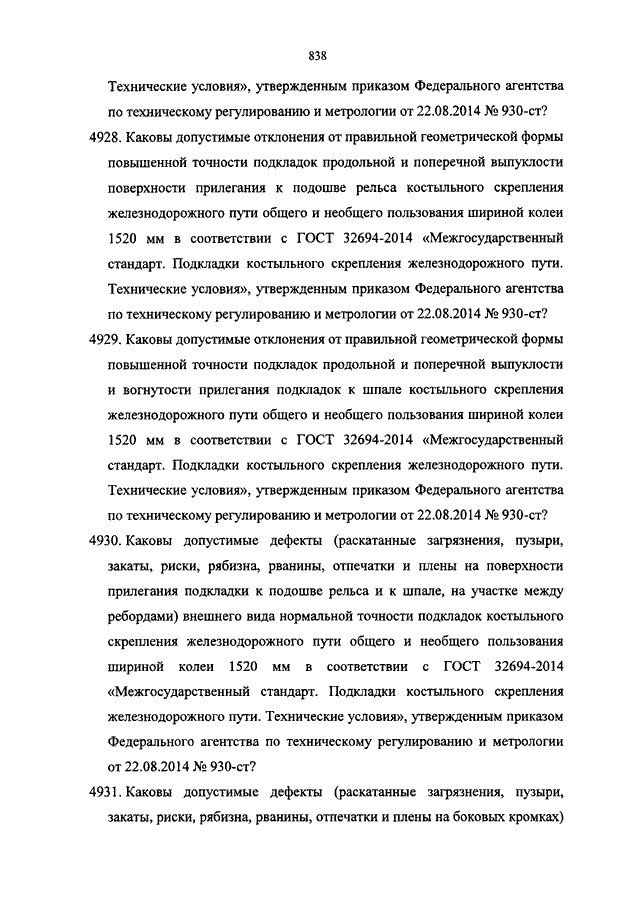 838

Технические условия», утвержденным приказом Федерального агентства по техническому регулированию и метрологии от 22.08.2014 № 930-ст?

4928. Каковы допустимые отклонения от правильной геометрической формы повышенной точности подкладок продольной и поперечной выпуклости поверхности прилегания к подошве рельса костыльного скрепления железнодорожного пути общего и необщего пользования шириной колеи 1520 мм в соответствии с ГОСТ 32694-2014 «Межгосударственный стандарт. Подкладки костыльного скрепления железнодорожного пути. Технические условия», утвержденным приказом Федерального агентства по техническому регулированию и метрологии от 22.08.2014 № 930-ст?

4929. Каковы допустимые отклонения от правильной геометрической формы повышенной точности подкладок продольной и поперечной выпуклости и вогнутости прилегания подкладок к шпале костыльного скрепления железнодорожного пути общего и необщего пользования шириной колеи 1520 мм в соответствии с ГОСТ 32694-2014 «Межгосударственный стандарт. Подкладки костыльного скрепления железнодорожного пути. Технические условия», утвержденным приказом Федерального агентства по техническому регулированию и метрологии от 22.08.2014 № 930-ст?

4930. Каковы допустимые дефекты (раскатанные загрязнения, пузыри, закаты, риски, рябизна, рванины, отпечатки и плены на поверхности прилегания подкладки к подошве рельса и к шпале, на участке между ребордами) внешнего вида нормальной точности подкладок костыльного скрепления железнодорожного пути общего и необщего пользования шириной колеи 1520 мм в соответствии с ГОСТ 32694-2014 «Межгосударственный стандарт. Подкладки костыльного скрепления железнодорожного пути. Технические условия», утвержденным приказом Федерального агентства по техническому регулированию и метрологии от 22.08.2014 № 930-ст?

4931. Каковы допустимые дефекты (раскатанные загрязнения, пузыри, закаты, риски, рябизна, рванины, отпечатки и плены на боковых кромках)